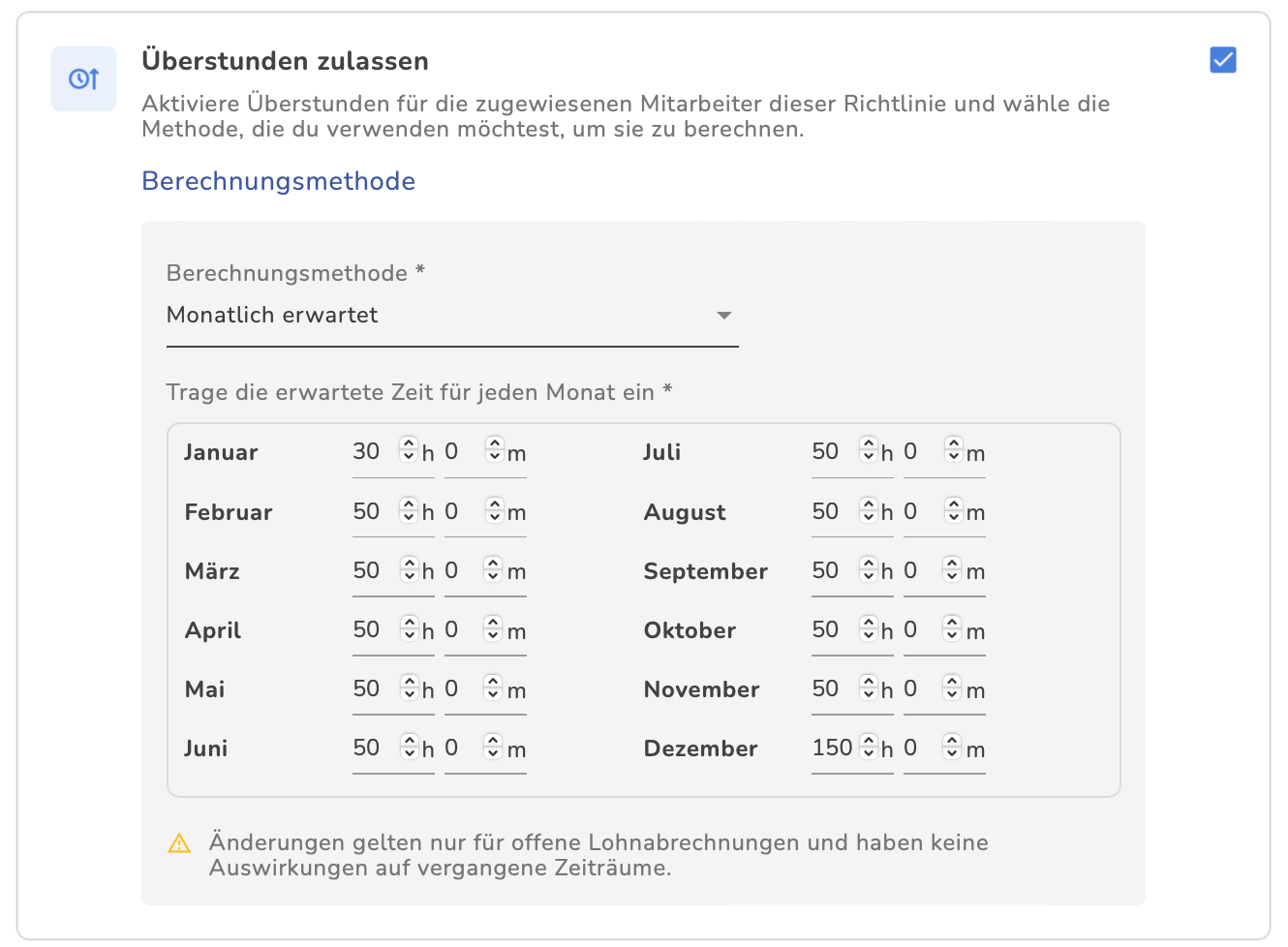 Überstunden zulassen

Aktiviere Überstunden für die zugewiesenen Mitarbeiter dieser Richtlinie und wähle die Methode, die du verwenden möchtest, um sie zu berechnen.

Berechnungsmethode

Berechnungsmethode *
Monatlich erwartet

Trage die erwartete Zeit für jeden Monat ein *

Januar 30 h 0 m
Februar 50 h 0 m
März 50 h 0 m
April 50 h 0 m
Mai 50 h 0 m
Juni 50 h 0 m

Juli 50 h 0 m
August 50 h 0 m
September 50 h 0 m
Oktober 50 h 0 m
November 50 h 0 m
Dezember 150 h 0 m

Änderungen gelten nur für offene Lohnabrechnungen und haben keine Auswirkungen auf vergangene Zeiträume.